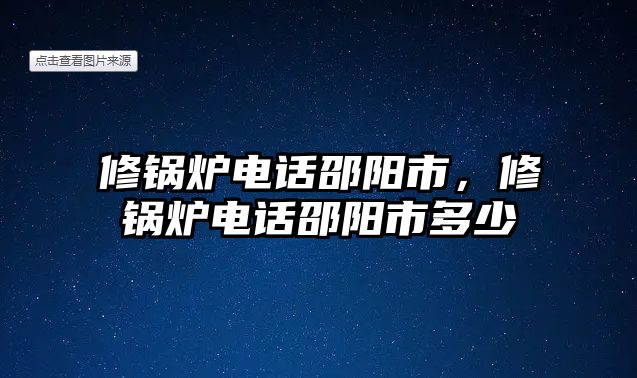 点击查看图片来源

修锅炉电话邵阳市，修锅炉电话邵阳市多少